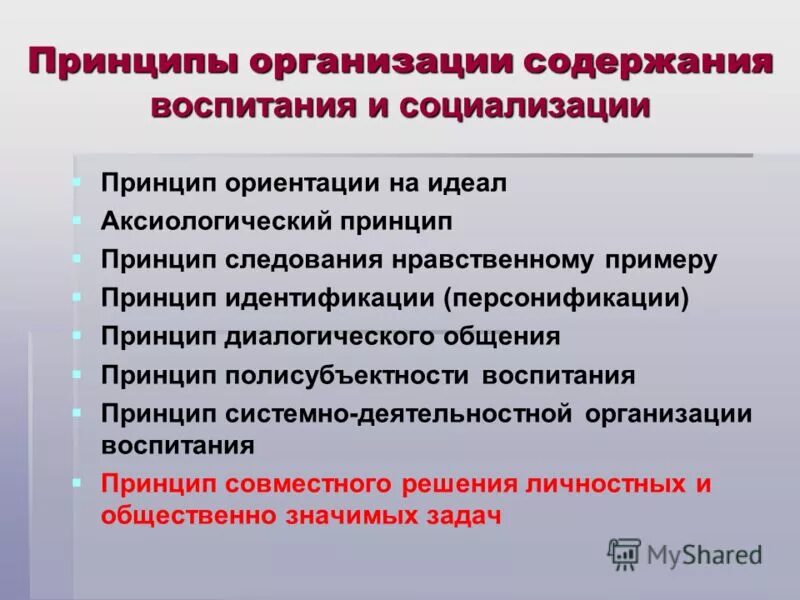 Принципы организации содержания воспитания и социализации

Принцип ориентации на идеал
Аксиологический принцип
Принцип следования нравственному примеру
Принцип идентификации (персонификации)
Принцип диалогического общения
Принцип полисубъектности воспитания
Принцип системно-деятельностной организации воспитания
Принцип совместного решения личностных и общественно значимых задач

MyShared